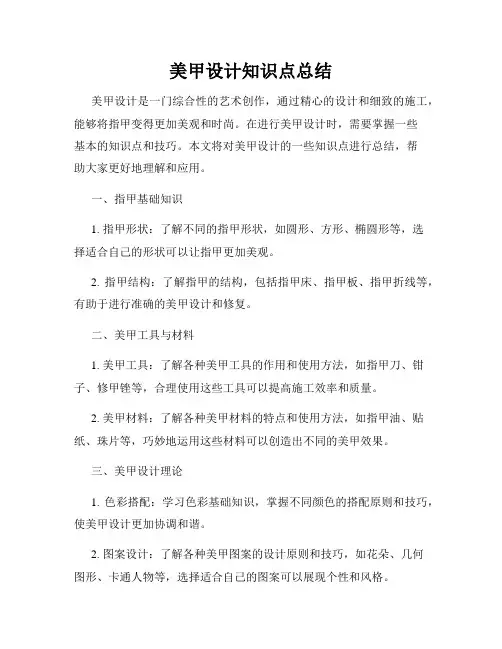 美甲设计知识点总结

美甲设计是一门综合性的艺术创作，通过精心的设计和细致的施工，能够将指甲变得更加美观和时尚。在进行美甲设计时，需要掌握一些基本的知识点和技巧。本文将对美甲设计的一些知识点进行总结，帮助大家更好地理解和应用。

一、指甲基础知识

1. 指甲形状：了解不同的指甲形状，如圆形、方形、椭圆形等，选择适合自己的形状可以让指甲更加美观。

2. 指甲结构：了解指甲的结构，包括指甲床、指甲板、指甲折线等，有助于进行准确的美甲设计和修复。

二、美甲工具与材料

1. 美甲工具：了解各种美甲工具的作用和使用方法，如指甲刀、钳子、修甲锉等，合理使用这些工具可以提高施工效率和质量。

2. 美甲材料：了解各种美甲材料的特点和使用方法，如指甲油、贴纸、珠片等，巧妙地运用这些材料可以创造出不同的美甲效果。

三、美甲设计理论

1. 色彩搭配：学习色彩基础知识，掌握不同颜色的搭配原则和技巧，使美甲设计更加协调和谐。

2. 图案设计：了解各种美甲图案的设计原则和技巧，如花朵、几何图形、卡通人物等，选择适合自己的图案可以展现个性和风格。